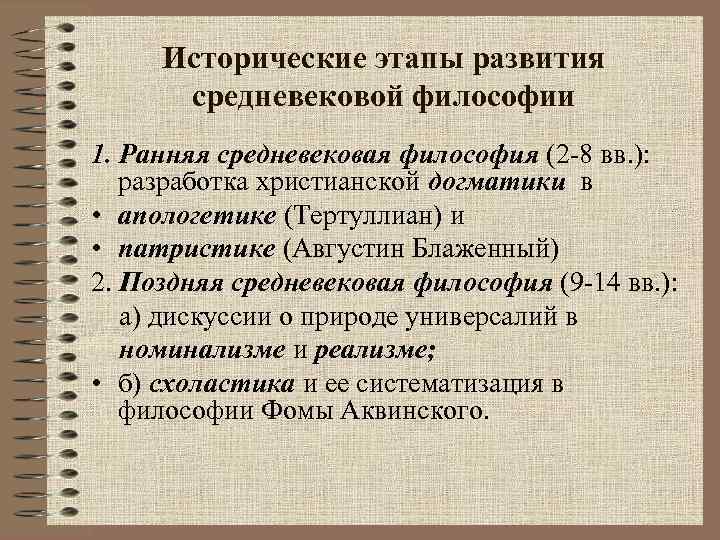 Исторические этапы развития средневековой философии

1. Ранняя средневековая философия (2-8 вв.): разработка христианской догматики в

• апологетике (Тертуллиан) и

• патристике (Августин Блаженный)

2. Поздняя средневековая философия (9-14 вв.):

а) дискуссии о природе универсалий в номинализме и реализме;

• б) схоластика и ее систематизация в философии Фомы Аквинского.